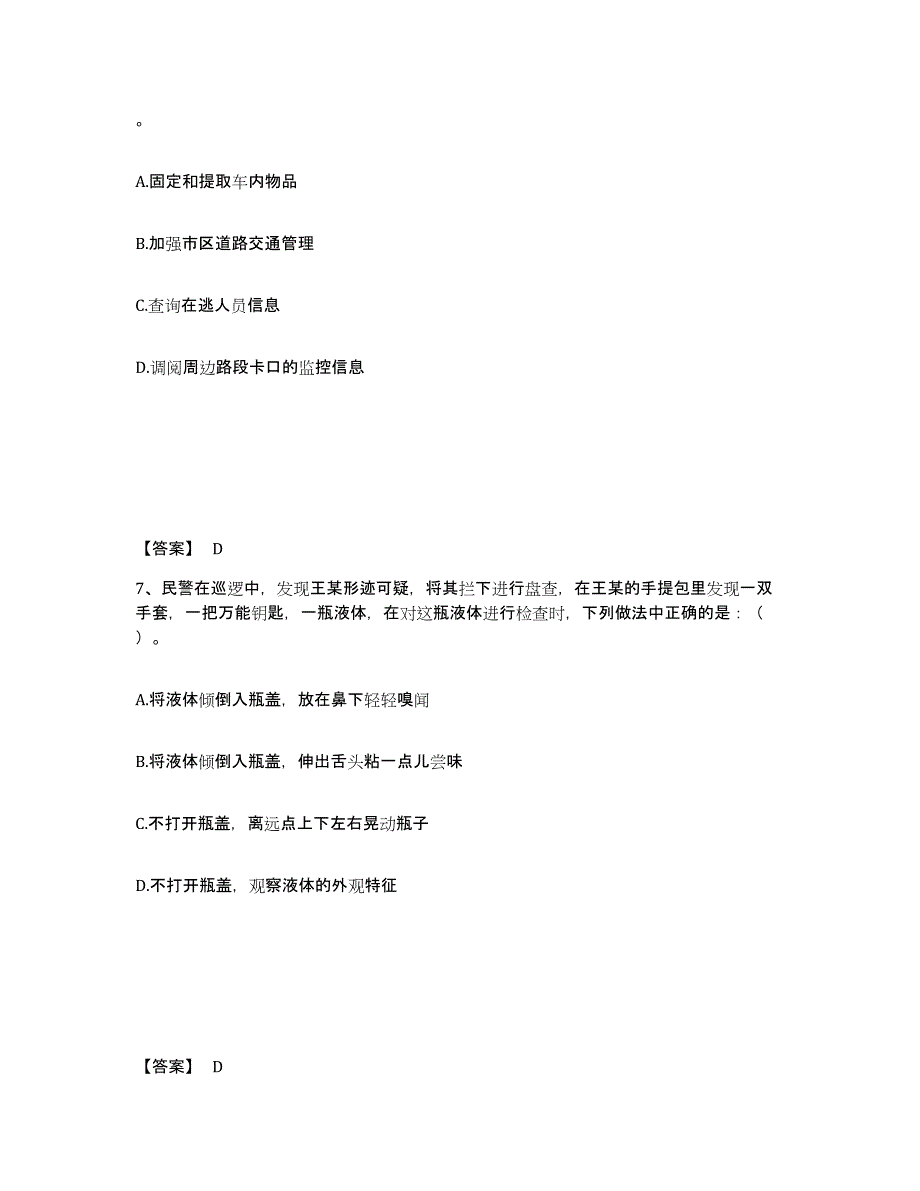 。

A.固定和提取车内物品

B.加强市区道路交通管理

C.查询在逃人员信息

D.调阅周边路段卡口的监控信息

【答案】 D

7、民警在巡逻中，发现王某形迹可疑，将其拦下进行盘查，在王某的手提包里发现一双手套，一把万能钥匙，一瓶液体，在对这瓶液体进行检查时，下列做法中正确的是：（ ）。

A.将液体倾倒入瓶盖，放在鼻下轻轻嗅闻

B.将液体倾倒入瓶盖，伸出舌头粘一点儿尝味

C.不打开瓶盖，离远点上下左右晃动瓶子

D.不打开瓶盖，观察液体的外观特征

【答案】 D